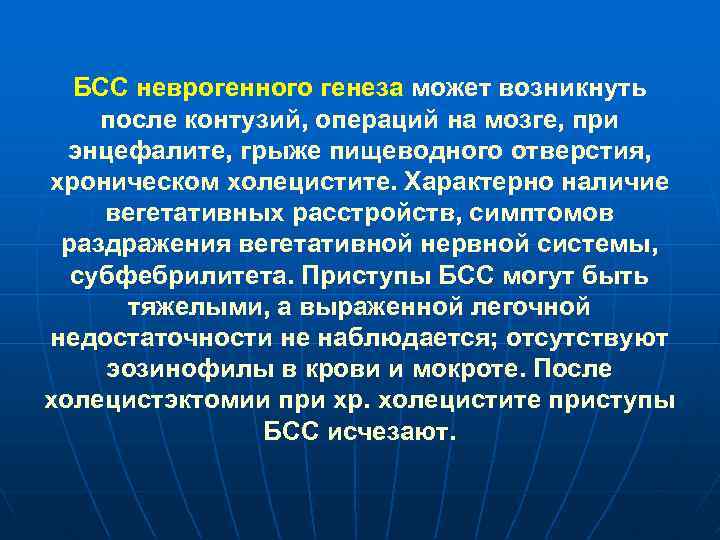 БСС неврогенного генеза может возникнуть после контузий, операций на мозге, при энцефалите, грыже пищеводного отверстия, хроническом холецистите. Характерно наличие вегетативных расстройств, симптомов раздражения вегетативной нервной системы, субфебрилитета. Приступы БСС могут быть тяжелыми, а выраженной легочной недостаточности не наблюдается; отсутствуют эозинофилы в крови и мокроте. После холецистэктомии при хр. холецистите приступы БСС исчезают.